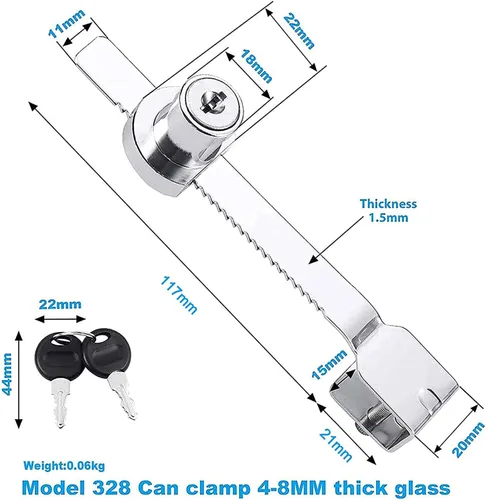 11mm
22mm
18mm
Thickness
1.5mm
117mm
22mm
44mm
15mm
21mm
20mm
Weight:0.06kg
Model 328 Can clamp 4-8MM thick glass